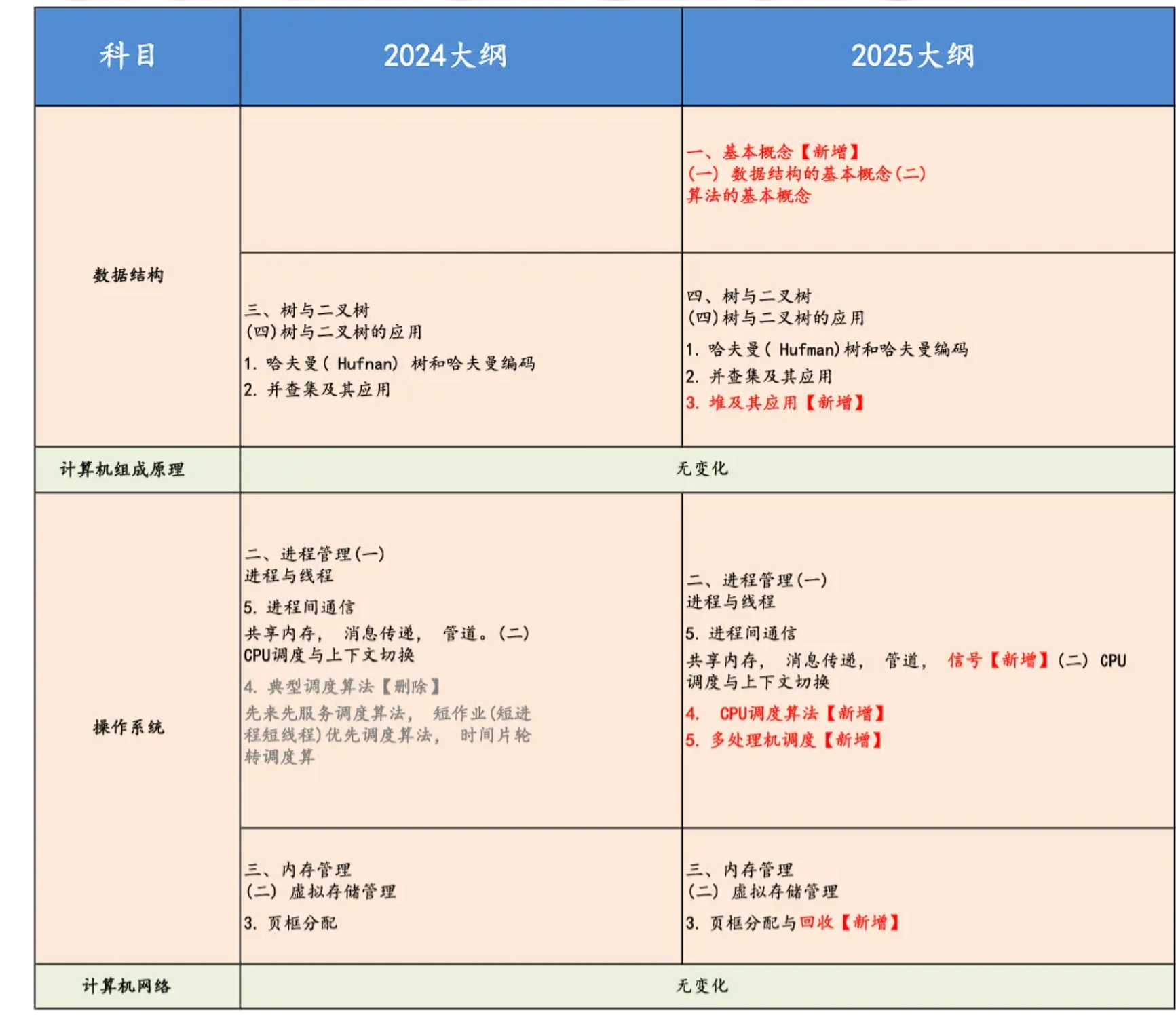 | 科目 | 2024大纲 | 2025大纲 |
|---|---|---|
| 数据结构 | | 一、基本概念【新增】 (一) 数据结构的基本概念(二) 算法的基本概念 |
| | 三、树与二叉树 (四)树与二叉树的应用 1. 哈夫曼( Hufnan) 树和哈夫曼编码 2. 并查集及其应用 | 四、树与二叉树 (四)树与二叉树的应用 1. 哈夫曼( Hufman)树和哈夫曼编码 2. 并查集及其应用 3. 堆及其应用【新增】 |
| 计算机组成原理 | 无变化 | |
| 操作系统 | 二、进程管理(一) 进程与线程 5. 进程间通信 共享内存, 消息传递, 管道。(二) CPU调度与上下文切换 4. 典型调度算法【删除】 先来先服务调度算法, 短作业(短进程短线程)优先调度算法, 时间片轮转调度算 | 二、进程管理(一) 进程与线程 5. 进程间通信 共享内存, 消息传递, 管道, 信号【新增】(二) CPU调度与上下文切换 4. CPU调度算法【新增】 5. 多处理机调度【新增】 |
| | 三、内存管理 (二) 虚拟存储管理 3. 页框分配 | 三、内存管理 (二) 虚拟存储管理 3. 页框分配与回收【新增】 |
| 计算机网络 | 无变化 | |